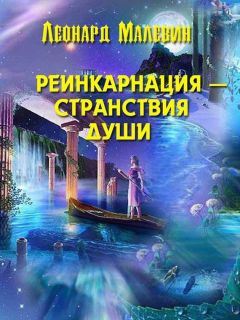 Леонард Малевин

РЕИНКАРНАЦИЯ — СТРАНСТВИЯ ДУШИ